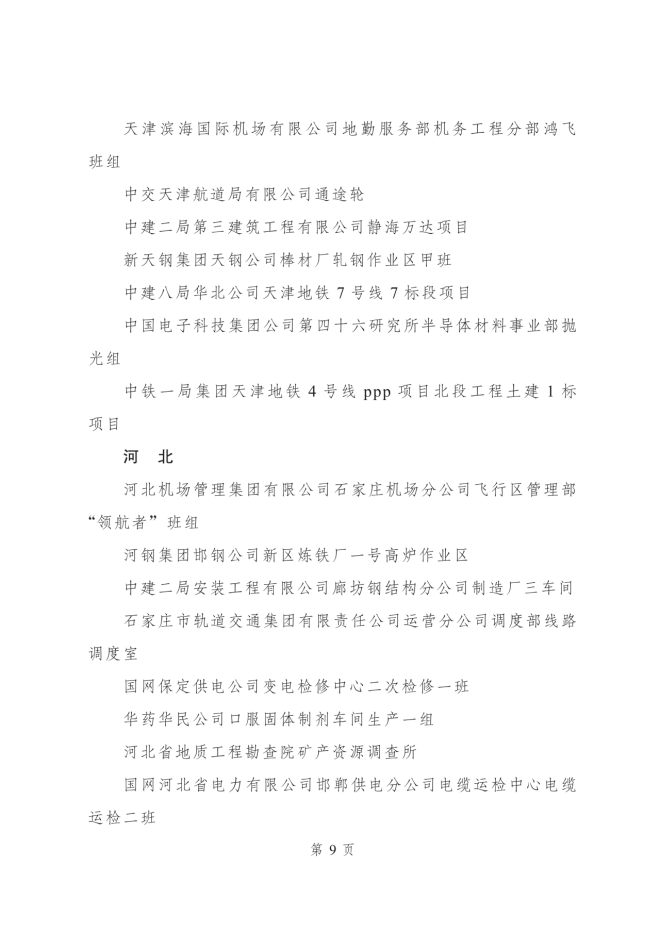 天津滨海国际机场有限公司地勤服务部机务工程分部鸿飞班组

中交天津航道局有限公司通途轮

中建二局第三建筑工程有限公司静海万达项目

新天钢集团天钢公司棒材厂轧钢作业区甲班

中建八局华北公司天津地铁7号线7标段项目

中国电子科技集团公司第四十六研究所半导体材料事业部抛光组

中铁一局集团天津地铁4号线ppp项目北段工程土建1标项目

河 北

河北机场管理集团有限公司石家庄机场分公司飞行区管理部“领航者”班组

河钢集团邯钢公司新区炼铁厂一号高炉作业区

中建二局安装工程有限公司廊坊钢结构分公司制造厂三车间

石家庄市轨道交通集团有限责任公司运营分公司调度部线路调度室

国网保定供电公司变电检修中心二次检修一班

华药华民公司口服固体制剂车间生产一组

河北省地质工程勘查院矿产资源调查所

国网河北省电力有限公司邯郸供电分公司电缆运检中心电缆运检二班

第9页